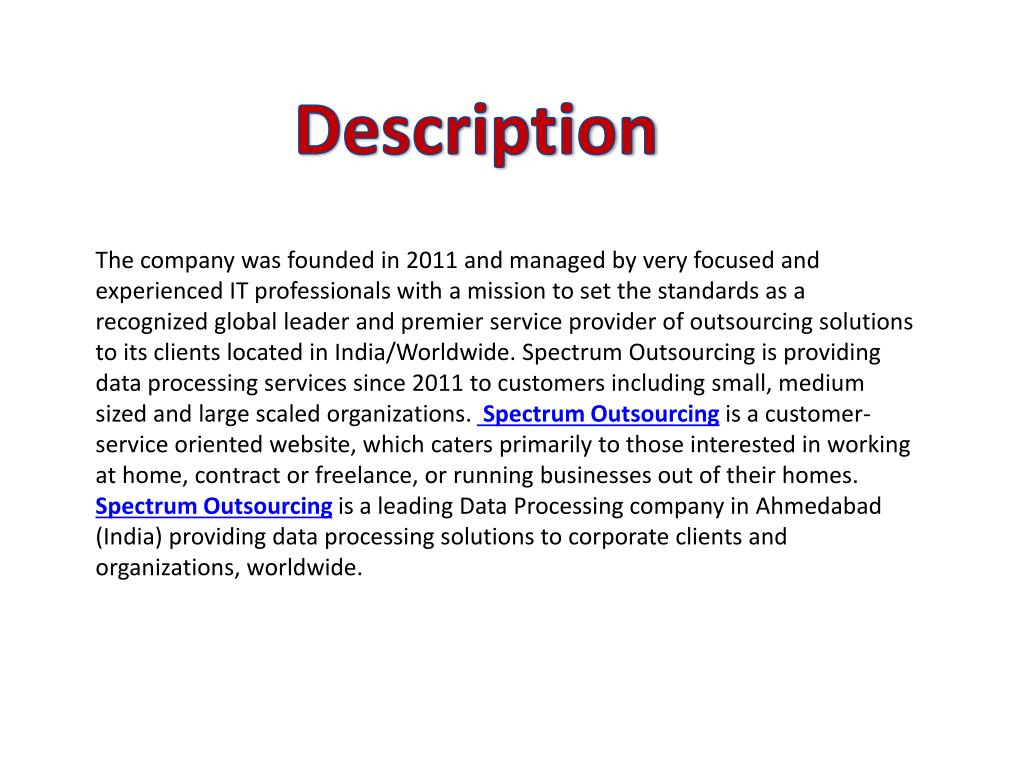 Description

The company was founded in 2011 and managed by very focused and experienced IT professionals with a mission to set the standards as a recognized global leader and premier service provider of outsourcing solutions to its clients located in India/Worldwide. Spectrum Outsourcing is providing data processing services since 2011 to customers including small, medium sized and large scaled organizations. Spectrum Outsourcing is a customer-service oriented website, which caters primarily to those interested in working at home, contract or freelance, or running businesses out of their homes. Spectrum Outsourcing is a leading Data Processing company in Ahmedabad (India) providing data processing solutions to corporate clients and organizations, worldwide.